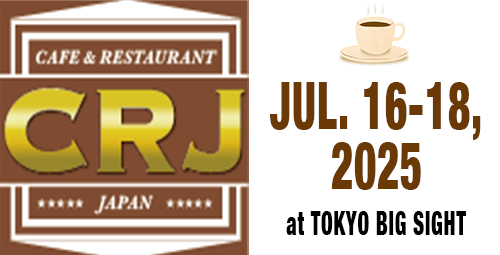 CAFE & RESTAURANT
CRJ
★★★★★ JAPAN ★★★★★

JUL. 16-18, 2025
at TOKYO BIG SIGHT